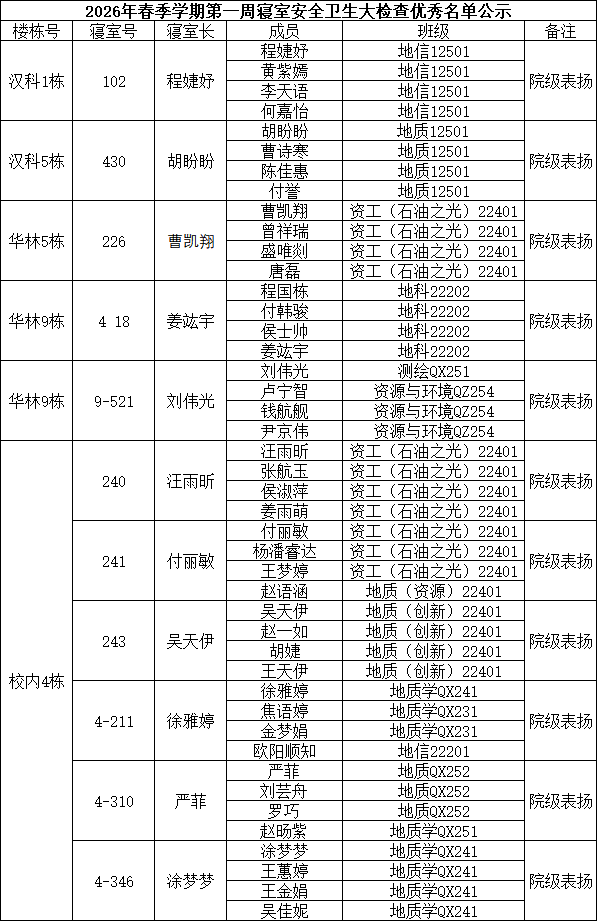 2026年春季学期第一周寝室安全卫生大检查优秀名单公示

| 楼栋号 | 寝室号 | 寝室长 | 成员 | 班级 | 备注 |
|---|---|---|---|---|---|
| 汉科1栋 | 102 | 程婕妤 | 程婕妤 | 地信12501 | 院级表扬 |
| | | | 黄紫嫣 | 地信12501 | |
| | | | 李天语 | 地信12501 | |
| | | | 何嘉怡 | 地信12501 | |
| 汉科5栋 | 430 | 胡盼盼 | 胡盼盼 | 地质12501 | 院级表扬 |
| | | | 曹诗寒 | 地质12501 | |
| | | | 陈佳惠 | 地质12501 | |
| | | | 付誉 | 地质12501 | |
| 华林5栋 | 226 | 曹凯翔 | 曹凯翔 | 资工（石油之光）22401 | 院级表扬 |
| | | | 曾祥瑞 | 资工（石油之光）22401 | |
| | | | 盛唯剡 | 资工（石油之光）22401 | |
| | | | 唐磊 | 资工（石油之光）22401 | |
| 华林9栋 | 4 18 | 姜竑宇 | 程国栋 | 地科22202 | 院级表扬 |
| | | | 付韩骏 | 地科22202 | |
| | | | 侯士帅 | 地科22202 | |
| | | | 姜竑宇 | 地科22202 | |
| 华林9栋 | 9-521 | 刘伟光 | 刘伟光 | 测绘QX251 | 院级表扬 |
| | | | 卢宁智 | 资源与环境QZ254 | |
| | | | 钱航舰 | 资源与环境QZ254 | |
| | | | 尹京伟 | 资源与环境QZ254 | |
| 校内4栋 | 240 | 汪雨昕 | 汪雨昕 | 资工（石油之光）22401 | 院级表扬 |
| | | | 张航玉 | 资工（石油之光）22401 | |
| | | | 侯淑萍 | 资工（石油之光）22401 | |
| | | | 姜雨萌 | 资工（石油之光）22401 | |
| | 241 | 付丽敏 | 付丽敏 | 资工（石油之光）22401 | 院级表扬 |
| | | | 杨潘睿达 | 资工（石油之光）22401 | |
| | | | 王梦婷 | 资工（石油之光）22401 | |
| | | | 赵语涵 | 地质（资源）22401 | |
| | 243 | 吴天伊 | 吴天伊 | 地质（创新）22401 | 院级表扬 |
| | | | 赵一如 | 地质（创新）22401 | |
| | | | 胡婕 | 地质（创新）22401 | |
| | | | 王天伊 | 地质（创新）22401 | |
| | 4-211 | 徐雅婷 | 徐雅婷 | 地质学QX241 | 院级表扬 |
| | | | 焦语婷 | 地质学QX231 | |
| | | | 金梦娟 | 地质学QX231 | |
| | | | 欧阳顺知 | 地信22201 | |
| | 4-310 | 严菲 | 严菲 | 地质QX252 | 院级表扬 |
| | | | 刘芸舟 | 地质QX252 | |
| | | | 罗巧 | 地质QX252 | |
| | | | 赵旸紫 | 地质学QX251 | |
| | 4-346 | 涂梦梦 | 涂梦梦 | 地质学QX241 | 院级表扬 |
| | | | 王蕙婷 | 地质学QX241 | |
| | | | 王金娟 | 地质学QX241 | |
| | | | 吴佳妮 | 地质学QX241 | |